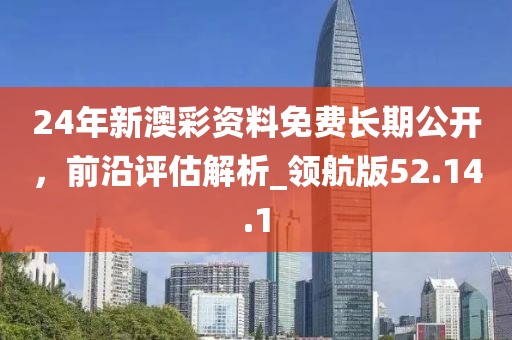 24年新澳彩资料免费长期公开，前沿评估解析_领航版52.14.1